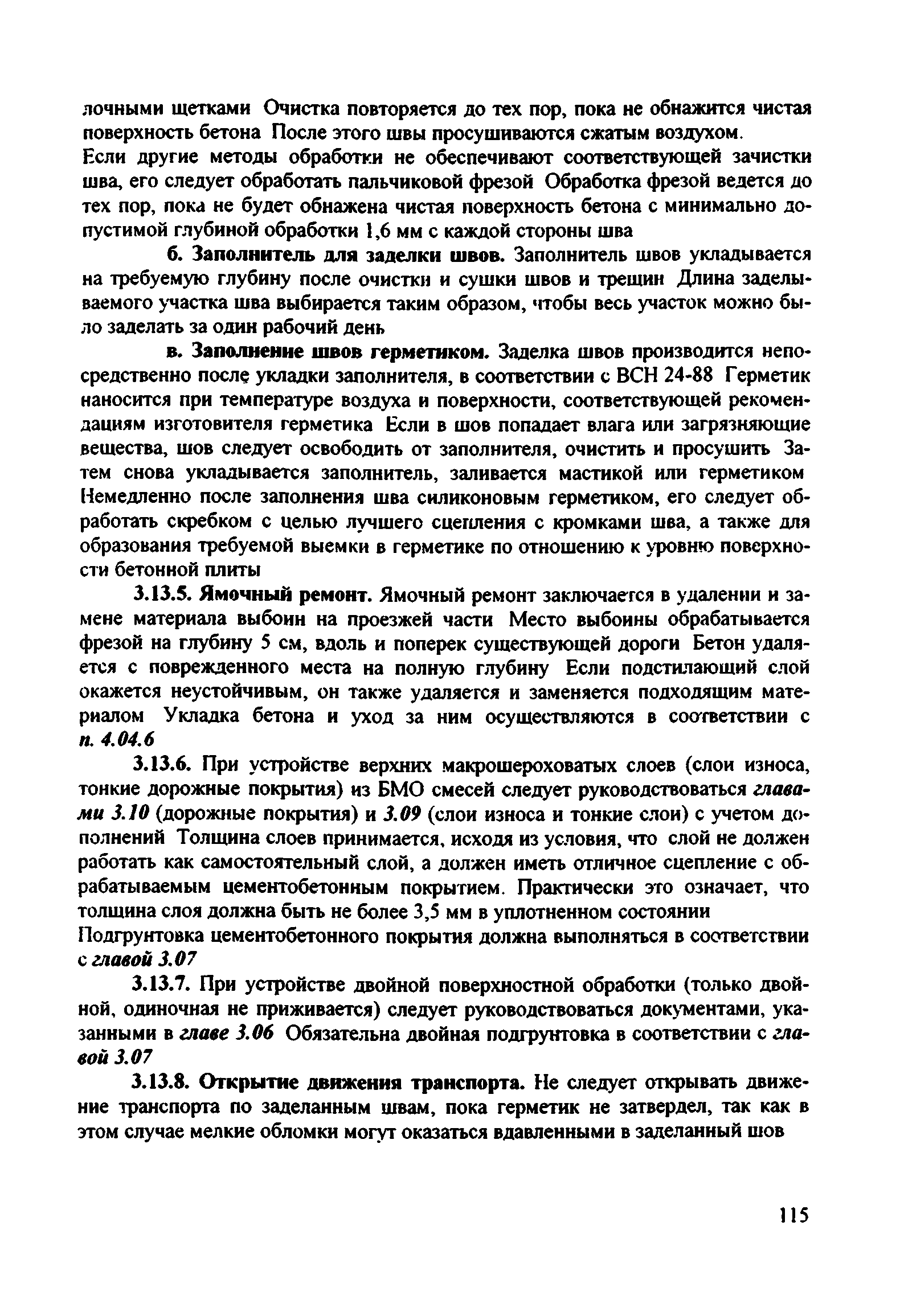 лочными щетками Очистка повторяется до тех пор, пока не обнажится чистая поверхность бетона После этого швы просушиваются сжатым воздухом.
Если другие методы обработки не обеспечивают соответствующей зачистки шва, его следует обработать пальчиковой фрезой Обработка фрезой ведется до тех пор, пока не будет обнажена чистая поверхность бетона с минимально допустимой глубиной обработки 1,6 мм с каждой стороны шва

б. Заполнитель для заделки швов. Заполнитель швов укладывается на требуемую глубину после очистки и сушки швов и трещин Длина заделываемого участка шва выбирается таким образом, чтобы весь участок можно было заделать за один рабочий день

в. Заполнение швов герметиком. Заделка швов производится непосредственно после укладки заполнителя, в соответствии с ВСН 24-88 Герметик наносится при температуре воздуха и поверхности, соответствующей рекомендациям изготовителя герметика Если в шов попадает влага или загрязняющие вещества, шов следует освободить от заполнителя, очистить и просушить Затем снова укладывается заполнитель, заливается мастикой или герметиком Немедленно после заполнения шва силиконовым герметиком, его следует обработать скребком с целью лучшего сцепления с кромками шва, а также для образования требуемой выемки в герметике по отношению к уровню поверхности бетонной плиты

3.13.5. Ямочный ремонт. Ямочный ремонт заключается в удалении и замене материала выбоин на проезжей части Место выбоины обрабатывается фрезой на глубину 5 см, вдоль и поперек существующей дороги Бетон удаляется с поврежденного места на полную глубину Если подстилающий слой окажется неустойчивым, он также удаляется и заменяется подходящим материалом Укладка бетона и уход за ним осуществляются в соответствии с п. 4.04.6

3.13.6. При устройстве верхних макрошероховатых слоев (слои износа, тонкие дорожные покрытия) из БМО смесей следует руководствоваться главами 3.10 (дорожные покрытия) и 3.09 (слои износа и тонкие слои) с учетом дополнений Толщина слоев принимается, исходя из условия, что слой не должен работать как самостоятельный слой, а должен иметь отличное сцепление с обрабатываемым цементобетонным покрытием. Практически это означает, что толщина слоя должна быть не более 3,5 мм в уплотненном состоянии
Подгрунтовка цементобетонного покрытия должна выполняться в соответствии с главой 3.07

3.13.7. При устройстве двойной поверхностной обработки (только двойной, одиночная не приживается) следует руководствоваться документами, указанными в главе 3.06 Обязательна двойная подгрунтовка в соответствии с главой 3.07

3.13.8. Открытие движения транспорта. Не следует открывать движение транспорта по заделанным швам, пока герметик не затвердел, так как в этом случае мелкие обломки могут оказаться вдавленными в заделанный шов

115